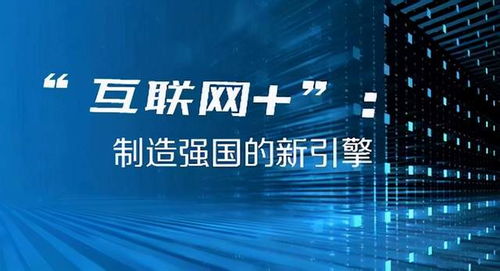 “互联网+”：
制造强国的新引擎